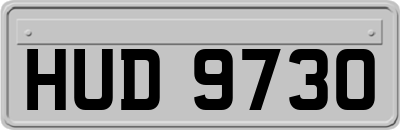 HUD 9730